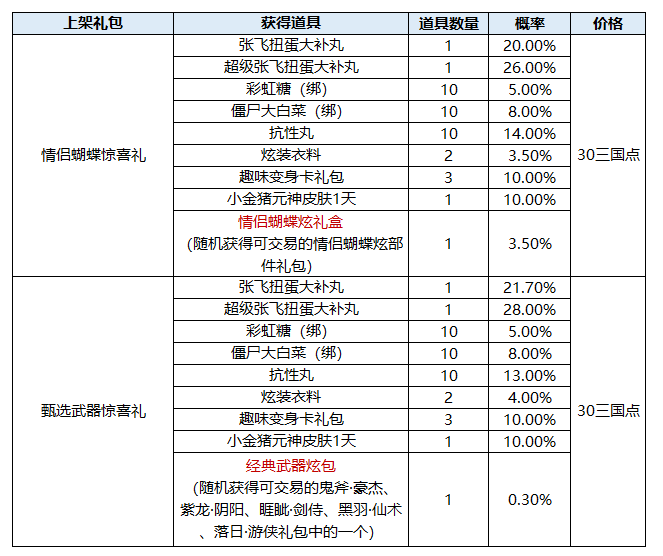 | 上架礼包 | 获得道具 | 道具数量 | 概率 | 价格 |
|---|---|---|---|---|
| 情侣蝴蝶惊喜礼 | 张飞扭蛋大补丸 | 1 | 20.00% | 30三国点 |
| | 超级张飞扭蛋大补丸 | 1 | 26.00% | |
| | 彩虹糖（绑） | 10 | 5.00% | |
| | 僵尸大白菜（绑） | 10 | 8.00% | |
| | 抗性丸 | 10 | 14.00% | |
| | 炫装衣料 | 2 | 3.50% | |
| | 趣味变身卡礼包 | 3 | 10.00% | |
| | 小金猪元神皮肤1天 | 1 | 10.00% | |
| | 情侣蝴蝶炫礼盒 (随机获得可交易的情侣蝴蝶炫部件礼包) | 1 | 3.50% | |
| 甄选武器惊喜礼 | 张飞扭蛋大补丸 | 1 | 21.70% | 30三国点 |
| | 超级张飞扭蛋大补丸 | 1 | 28.00% | |
| | 彩虹糖（绑） | 10 | 5.00% | |
| | 僵尸大白菜（绑） | 10 | 8.00% | |
| | 抗性丸 | 10 | 13.00% | |
| | 炫装衣料 | 2 | 4.00% | |
| | 趣味变身卡礼包 | 3 | 10.00% | |
| | 小金猪元神皮肤1天 | 1 | 10.00% | |
| | 经典武器炫包 (随机获得可交易的鬼斧·豪杰、紫龙·阴阳、睚眦·剑侍、黑羽·仙术、落日·游侠礼包中的一个) | 1 | 0.30% | |